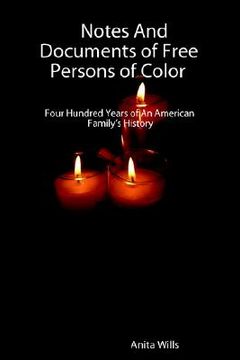 Notes And Documents of Free Persons of Color

Four Hundred Years of An American Family's History

Anita Wills